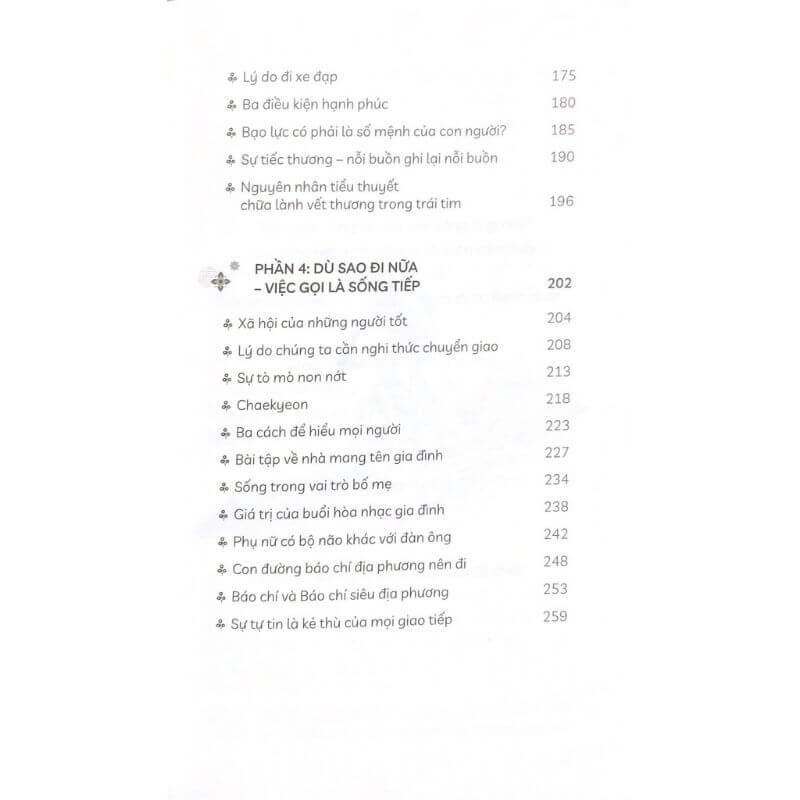 Lý do đi xe đạp 175
Ba điều kiện hạnh phúc 180
Bạo lực có phải là số mệnh của con người? 185
Sự tiếc thương – nỗi buồn ghi lại nỗi buồn 190
Nguyên nhân tiểu thuyết chữa lành vết thương trong trái tim 196

PHẦN 4: DÙ SAO ĐI NỮA – VIỆC GỌI LÀ SỐNG TIẾP 202

Xã hội của những người tốt 204
Lý do chúng ta cần nghi thức chuyển giao 208
Sự tò mò non nớt 213
Chaekyeon 218
Ba cách để hiểu mọi người 223
Bài tập về nhà mang tên gia đình 227
Sống trong vai trò bố mẹ 234
Giá trị của buổi hòa nhạc gia đình 238
Phụ nữ có bộ não khác với đàn ông 242
Con đường báo chí địa phương nên đi 248
Báo chí và Báo chí siêu địa phương 253
Sự tự tin là kẻ thù của mọi giao tiếp 259